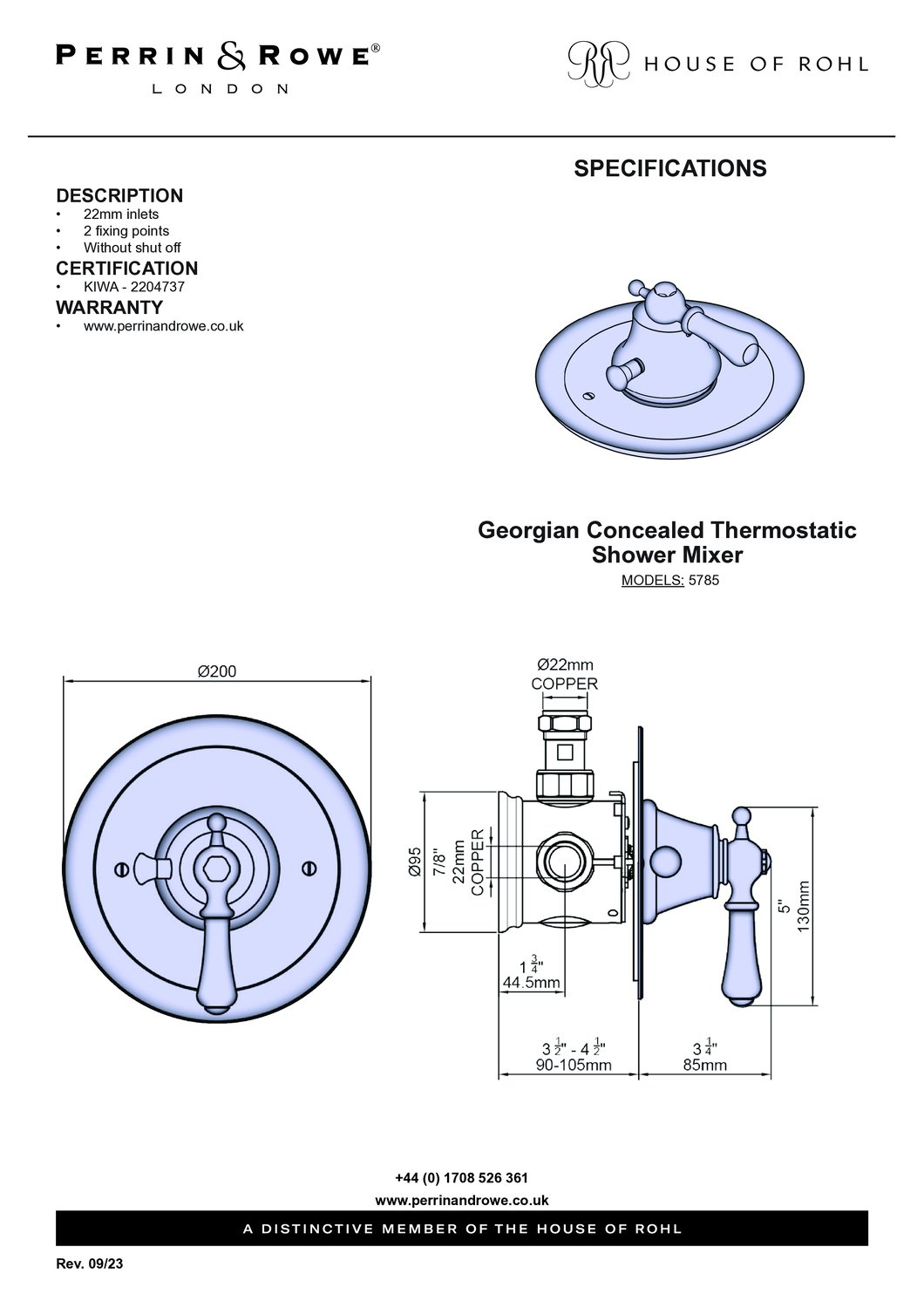 PERRIN & ROWE®
LONDON

RR HOUSE OF ROHL

SPECIFICATIONS

DESCRIPTION
• 22mm inlets
• 2 fixing points
• Without shut off

CERTIFICATION
• KIWA - 2204737

WARRANTY
• www.perrinandrowe.co.uk

Georgian Concealed Thermostatic Shower Mixer
MODELS: 5785

Ø200

Ø22mm
COPPER

Ø95
7/8"
22mm
COPPER

$1\frac{3}{4}$"
44.5mm

$3\frac{1}{2}$" - $4\frac{1}{2}$"
90-105mm

$3\frac{1}{4}$"
85mm

5"
130mm

+44 (0) 1708 526 361
www.perrinandrowe.co.uk

A DISTINCTIVE MEMBER OF THE HOUSE OF ROHL

Rev. 09/23